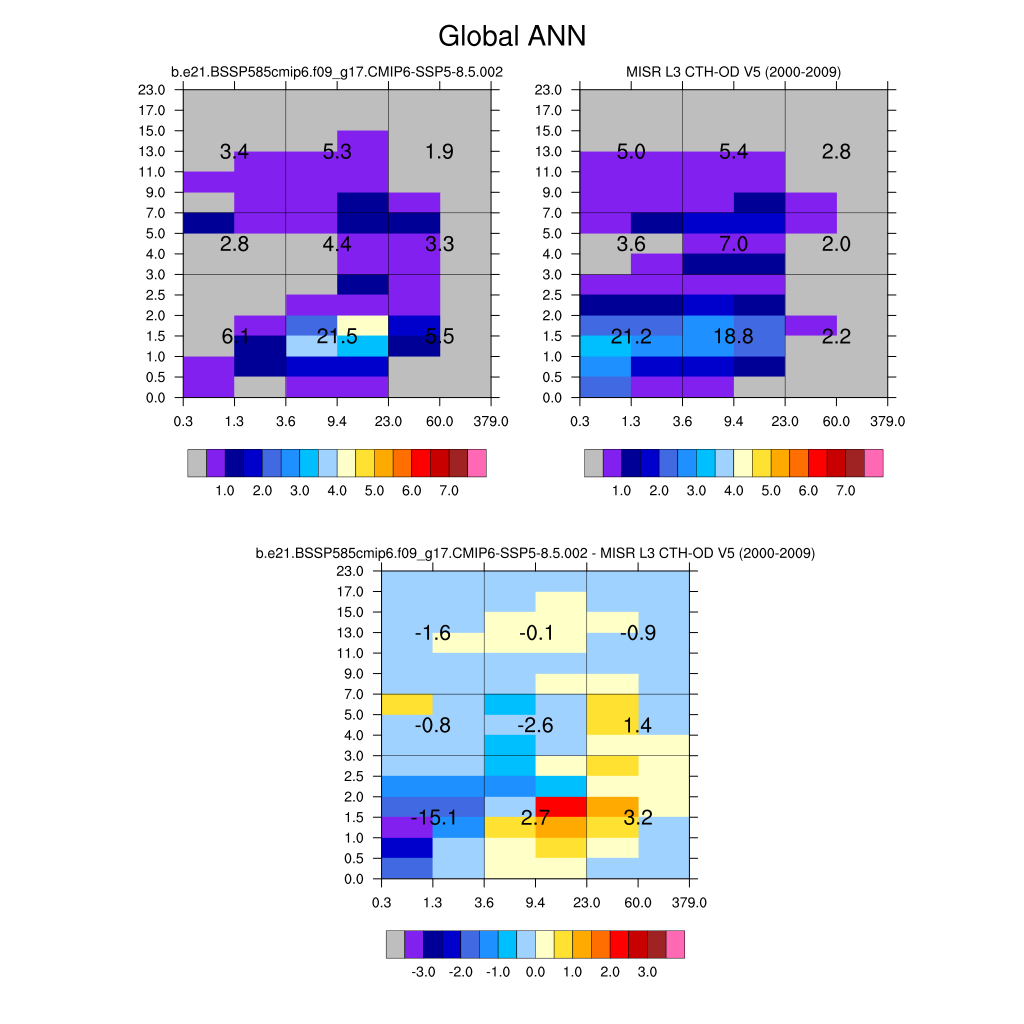 Global ANN

b.e21.BSSP585cmip6.f09_g17.CMIP6-SSP5-8.5.002

23.0
17.0
15.0
13.0
11.0
9.0
7.0
5.0
4.0
3.0
2.5
2.0
1.5
1.0
0.5
0.0

3.4 5.3 1.9
2.8 4.4 3.3
6.1 21.5 5.5

0.3 1.3 3.6 9.4 23.0 60.0 379.0

1.0 2.0 3.0 4.0 5.0 6.0 7.0

MISR L3 CTH-OD V5 (2000-2009)

23.0
17.0
15.0
13.0
11.0
9.0
7.0
5.0
4.0
3.0
2.5
2.0
1.5
1.0
0.5
0.0

5.0 5.4 2.8
3.6 7.0 2.0
21.2 18.8 2.2

0.3 1.3 3.6 9.4 23.0 60.0 379.0

1.0 2.0 3.0 4.0 5.0 6.0 7.0

b.e21.BSSP585cmip6.f09_g17.CMIP6-SSP5-8.5.002 - MISR L3 CTH-OD V5 (2000-2009)

23.0
17.0
15.0
13.0
11.0
9.0
7.0
5.0
4.0
3.0
2.5
2.0
1.5
1.0
0.5
0.0

-1.6 -0.1 -0.9
-0.8 -2.6 1.4
-15.1 2.7 3.2

0.3 1.3 3.6 9.4 23.0 60.0 379.0

-3.0 -2.0 -1.0 0.0 1.0 2.0 3.0